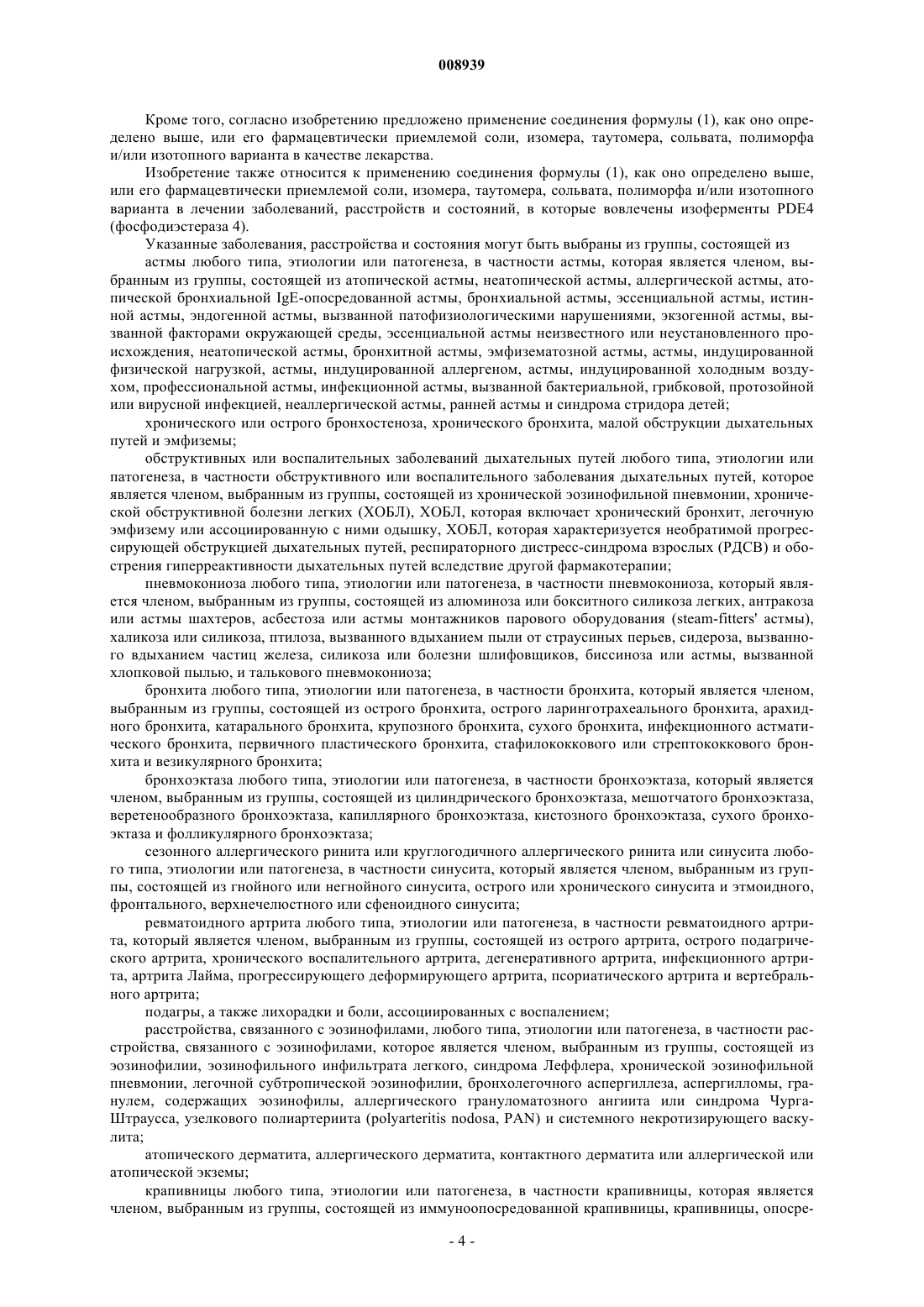 008939

Кроме того, согласно изобретению предложено применение соединения формулы (1), как оно определено выше, или его фармацевтически приемлемой соли, изомера, таутомера, сольвата, полиморфа и/или изотопного варианта в качестве лекарства.

Изобретение также относится к применению соединения формулы (1), как оно определено выше, или его фармацевтически приемлемой соли, изомера, таутомера, сольвата, полиморфа и/или изотопного варианта в лечении заболеваний, расстройств и состояний, в которые вовлечены изоферменты PDE4 (фосфодиэстераза 4).

Указанные заболевания, расстройства и состояния могут быть выбраны из группы, состоящей из

астмы любого типа, этиологии или патогенеза, в частности астмы, которая является членом, выбранным из группы, состоящей из атопической астмы, неатопической астмы, аллергической астмы, атопической бронхиальной IgE-опосредованной астмы, бронхиальной астмы, эссенциальной астмы, истинной астмы, эндогенной астмы, вызванной патофизиологическими нарушениями, экзогенной астмы, вызванной факторами окружающей среды, эссенциальной астмы неизвестного или неустановленного происхождения, неатопической астмы, бронхитной астмы, эмфизематозной астмы, астмы, индуцированной физической нагрузкой, астмы, индуцированной аллергеном, астмы, индуцированной холодным воздухом, профессиональной астмы, инфекционной астмы, вызванной бактериальной, грибковой, протозойной или вирусной инфекцией, неаллергической астмы, ранней астмы и синдрома стридора детей;

хронического или острого бронхостеноза, хронического бронхита, малой обструкции дыхательных путей и эмфиземы;

обструктивных или воспалительных заболеваний дыхательных путей любого типа, этиологии или патогенеза, в частности обструктивного или воспалительного заболевания дыхательных путей, которое является членом, выбранным из группы, состоящей из хронической эозинофильной пневмонии, хронической обструктивной болезни легких (ХОБЛ), ХОБЛ, которая включает хронический бронхит, легочную эмфизему или ассоциированную с ними одышку, ХОБЛ, которая характеризуется необратимой прогрессирующей обструкцией дыхательных путей, респираторного дистресс-синдрома взрослых (РДСВ) и обострения гиперреактивности дыхательных путей вследствие другой фармакотерапии;

пневмокониоза любого типа, этиологии или патогенеза, в частности пневмокониоза, который является членом, выбранным из группы, состоящей из алюминоза или бокситного силикоза легких, антракоза или астмы шахтеров, асбестоза или астмы монтажников парового оборудования (steam-fitters' астмы), халикоза или силикоза, птилоза, вызванного вдыханием пыли от страусиных перьев, сидероза, вызванного вдыханием частиц железа, силикоза или болезни шлифовщиков, биссиноза или астмы, вызванной хлопковой пылью, и талькового пневмокониоза;

бронхита любого типа, этиологии или патогенеза, в частности бронхита, который является членом, выбранным из группы, состоящей из острого бронхита, острого ларинготрахеального бронхита, арахидного бронхита, катарального бронхита, крупозного бронхита, сухого бронхита, инфекционного астматического бронхита, первичного пластического бронхита, стафилококкового или стрептококкового бронхита и везикулярного бронхита;

бронхоэктаза любого типа, этиологии или патогенеза, в частности бронхоэктаза, который является членом, выбранным из группы, состоящей из цилиндрического бронхоэктаза, мешотчатого бронхоэктаза, веретенообразного бронхоэктаза, капиллярного бронхоэктаза, кистозного бронхоэктаза, сухого бронхоэктаза и фолликулярного бронхоэктаза;

сезонного аллергического ринита или круглогодичного аллергического ринита или синусита любого типа, этиологии или патогенеза, в частности синусита, который является членом, выбранным из группы, состоящей из гнойного или негнойного синусита, острого или хронического синусита и этмоидного, фронтального, верхнечелюстного или сфеноидного синусита;

ревматоидного артрита любого типа, этиологии или патогенеза, в частности ревматоидного артрита, который является членом, выбранным из группы, состоящей из острого артрита, острого подагрического артрита, хронического воспалительного артрита, дегенеративного артрита, инфекционного артрита, артрита Лайма, прогрессирующего деформирующего артрита, псориатического артрита и вертебрального артрита;

подагры, а также лихорадки и боли, ассоциированных с воспалением;

расстройства, связанного с эозинофилами, любого типа, этиологии или патогенеза, в частности расстройства, связанного с эозинофилами, которое является членом, выбранным из группы, состоящей из эозинофилии, эозинофильного инфильтрата легкого, синдрома Леффлера, хронической эозинофильной пневмонии, легочной субтропической эозинофилии, бронхолегочного аспергиллеза, аспергилломы, гранулем, содержащих эозинофилы, аллергического грануломатозного ангиита или синдрома Чурга-Штраусса, узелкового полиартериита (polyarteritis nodosa, PAN) и системного некротизирующего васкулита;

атопического дерматита, аллергического дерматита, контактного дерматита или аллергической или атопической экземы;

крапивницы любого типа, этиологии или патогенеза, в частности крапивницы, которая является членом, выбранным из группы, состоящей из иммуноопосредованной крапивницы, крапивницы, опосре-

- 4 -